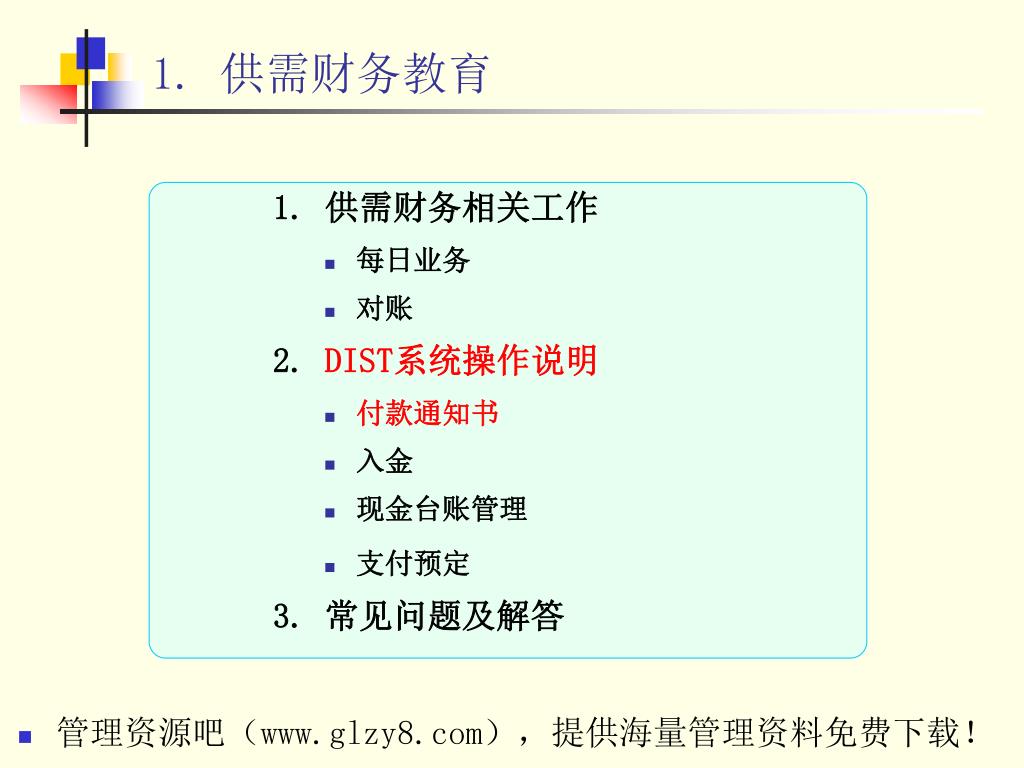 1. 供需财务教育

1. 供需财务相关工作
- 每日业务
- 对账

2. DIST系统操作说明
- 付款通知书
- 入金
- 现金台账管理
- 支付预定

3. 常见问题及解答

- 管理资源吧（www.glzy8.com），提供海量管理资料免费下载！